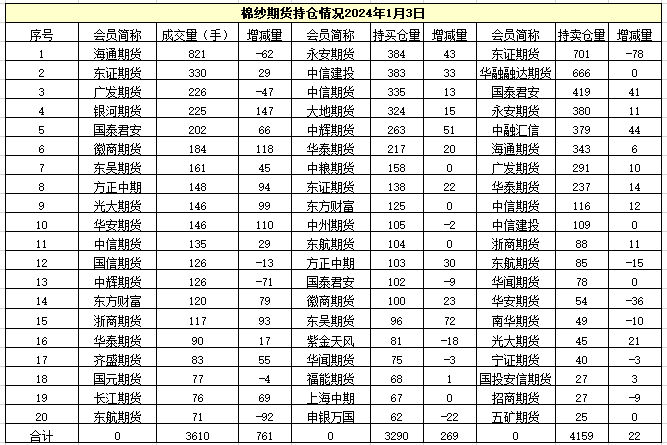 棉纱期货持仓情况2024年1月3日

| 序号 | 会员简称 | 成交量（手） | 增减量 | 会员简称 | 持买仓量 | 增减量 | 会员简称 | 持卖仓量 | 增减量 |
|---|---|---|---|---|---|---|---|---|---|
| 1 | 海通期货 | 821 | -62 | 永安期货 | 384 | 43 | 东证期货 | 701 | -78 |
| 2 | 东证期货 | 330 | 29 | 中信建投 | 383 | 33 | 华融融达期货 | 666 | 0 |
| 3 | 广发期货 | 226 | -47 | 中信期货 | 335 | 13 | 国泰君安 | 419 | 41 |
| 4 | 银河期货 | 225 | 147 | 大地期货 | 324 | 15 | 永安期货 | 380 | 11 |
| 5 | 国泰君安 | 202 | 66 | 中辉期货 | 263 | 51 | 中融汇信 | 379 | 44 |
| 6 | 徽商期货 | 184 | 118 | 华泰期货 | 217 | 20 | 海通期货 | 343 | 6 |
| 7 | 东吴期货 | 161 | 45 | 中粮期货 | 158 | 0 | 广发期货 | 291 | 10 |
| 8 | 方正中期 | 148 | 94 | 东证期货 | 138 | 22 | 华泰期货 | 237 | 14 |
| 9 | 光大期货 | 146 | 99 | 东方财富 | 125 | 0 | 中信期货 | 116 | 12 |
| 10 | 华安期货 | 146 | 110 | 中州期货 | 105 | -2 | 中信建投 | 109 | 0 |
| 11 | 中信期货 | 135 | 29 | 东航期货 | 104 | 0 | 浙商期货 | 88 | 11 |
| 12 | 国信期货 | 126 | -13 | 方正中期 | 103 | 30 | 东航期货 | 85 | -15 |
| 13 | 中辉期货 | 126 | -71 | 国泰君安 | 102 | -9 | 华闻期货 | 78 | 0 |
| 14 | 东方财富 | 120 | 79 | 徽商期货 | 100 | 23 | 华安期货 | 54 | -36 |
| 15 | 浙商期货 | 117 | 93 | 东吴期货 | 96 | 72 | 南华期货 | 49 | -10 |
| 16 | 华泰期货 | 90 | 17 | 紫金天风 | 81 | -18 | 光大期货 | 45 | 21 |
| 17 | 齐盛期货 | 83 | 55 | 华闻期货 | 75 | -3 | 宁证期货 | 40 | -3 |
| 18 | 国元期货 | 77 | -4 | 福能期货 | 68 | 1 | 国投安信期货 | 27 | 3 |
| 19 | 长江期货 | 76 | 69 | 上海中期 | 67 | 0 | 招商期货 | 27 | -9 |
| 20 | 东航期货 | 71 | -92 | 申银万国 | 62 | -22 | 五矿期货 | 25 | 0 |
| 合计 | 0 | 3610 | 761 | 0 | 3290 | 269 | 0 | 4159 | 22 |